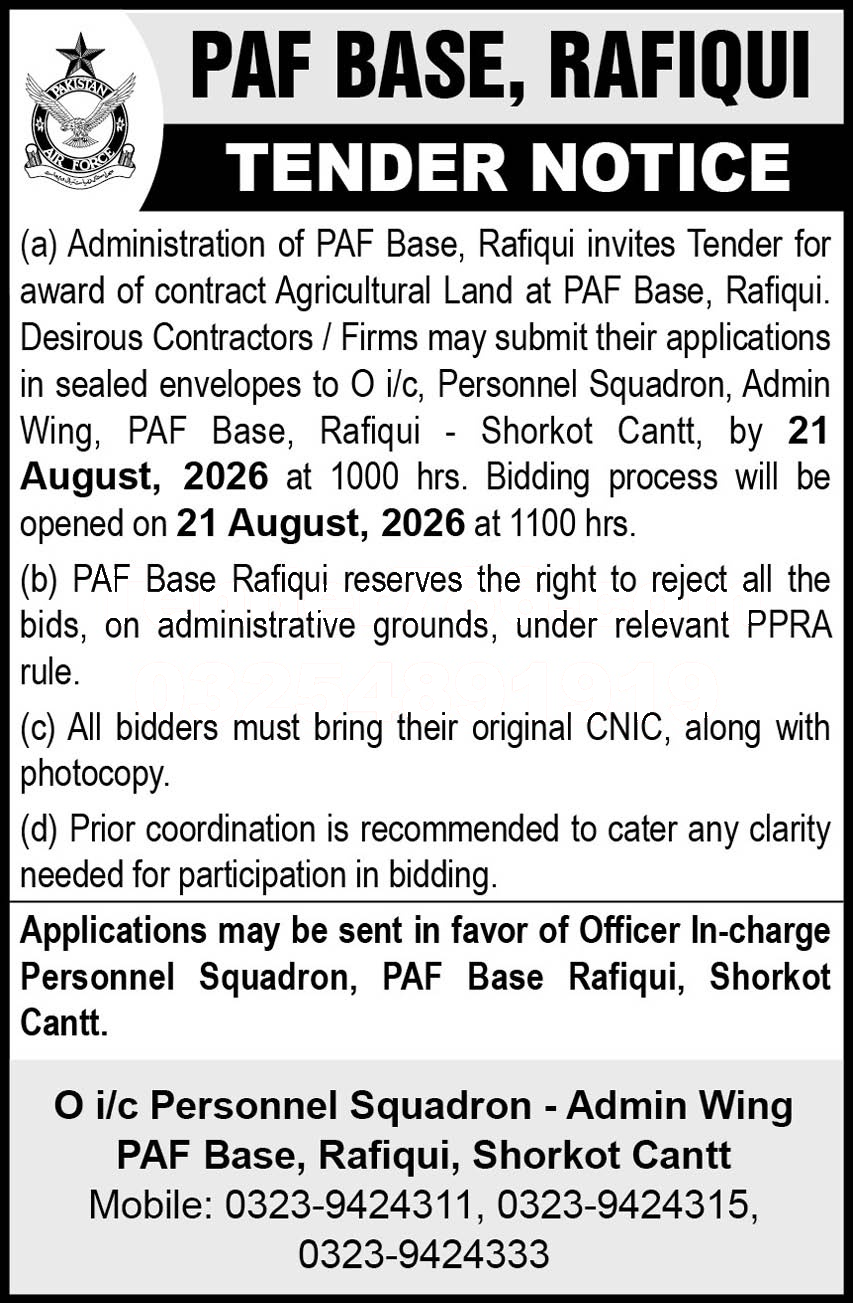 PAKISTAN
AIR FORCE

PAF BASE, RAFIQUI

TENDER NOTICE

(a) Administration of PAF Base, Rafiqui invites Tender for award of contract Agricultural Land at PAF Base, Rafiqui. Desirous Contractors / Firms may submit their applications in sealed envelopes to O i/c, Personnel Squadron, Admin Wing, PAF Base, Rafiqui - Shorkot Cantt, by 21 August, 2026 at 1000 hrs. Bidding process will be opened on 21 August, 2026 at 1100 hrs.

(b) PAF Base Rafiqui reserves the right to reject all the bids, on administrative grounds, under relevant PPRA rule.

(c) All bidders must bring their original CNIC, along with photocopy.

(d) Prior coordination is recommended to cater any clarity needed for participation in bidding.

Applications may be sent in favor of Officer In-charge Personnel Squadron, PAF Base Rafiqui, Shorkot Cantt.

O i/c Personnel Squadron - Admin Wing
PAF Base, Rafiqui, Shorkot Cantt
Mobile: 0323-9424311, 0323-9424315, 0323-9424333